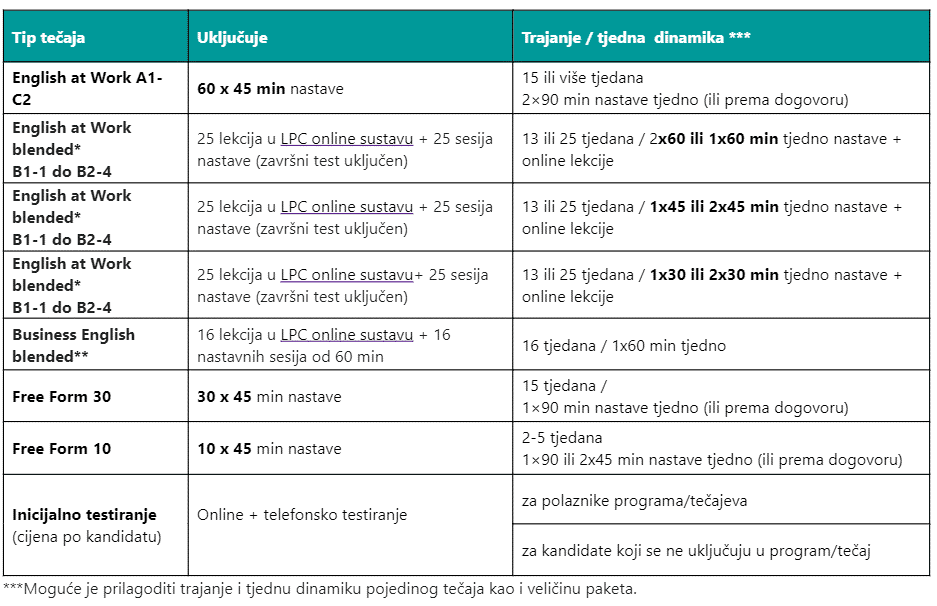 | Tip tečaja | Uključuje | Trajanje / tjedna dinamika *** |
|---|---|---|
| English at Work A1-C2 | 60 x 45 min nastave | 15 ili više tjedana 2×90 min nastave tjedno (ili prema dogovoru) |
| English at Work blended* B1-1 do B2-4 | 25 lekcija u LPC online sustavu + 25 sesija nastave (završni test uključen) | 13 ili 25 tjedana / 2x60 ili 1x60 min tjedno nastave + online lekcije |
| English at Work blended* B1-1 do B2-4 | 25 lekcija u LPC online sustavu + 25 sesija nastave (završni test uključen) | 13 ili 25 tjedana / 1x45 ili 2x45 min tjedno nastave + online lekcije |
| English at Work blended* B1-1 do B2-4 | 25 lekcija u LPC online sustavu+ 25 sesija nastave (završni test uključen) | 13 ili 25 tjedana / 1x30 ili 2x30 min tjedno nastave + online lekcije |
| Business English blended** | 16 lekcija u LPC online sustavu + 16 nastavnih sesija od 60 min | 16 tjedana / 1x60 min tjedno |
| Free Form 30 | 30 x 45 min nastave | 15 tjedana / 1×90 min nastave tjedno (ili prema dogovoru) |
| Free Form 10 | 10 x 45 min nastave | 2-5 tjedana 1×90 ili 2x45 min nastave tjedno (ili prema dogovoru) |
| Inicijalno testiranje (cijena po kandidatu) | Online + telefonsko testiranje | za polaznike programa/tečajeva |
| | | za kandidate koji se ne uključuju u program/tečaj |

***Moguće je prilagoditi trajanje i tjednu dinamiku pojedinog tečaja kao i veličinu paketa.